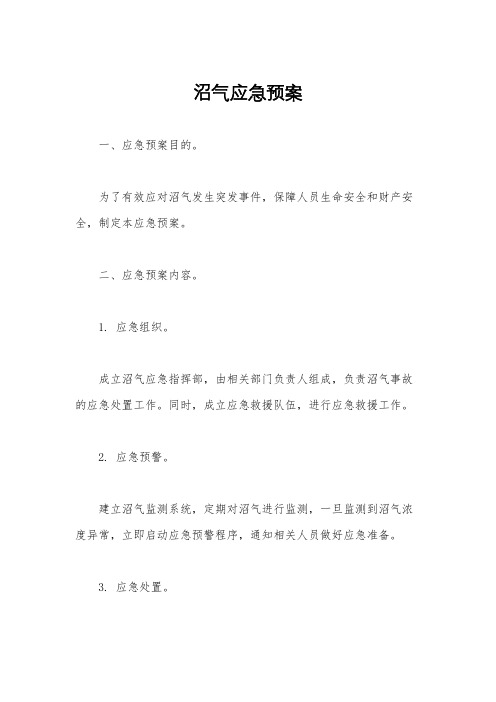 沼气应急预案

一、应急预案目的。

为了有效应对沼气发生突发事件，保障人员生命安全和财产安全，制定本应急预案。

二、应急预案内容。

1. 应急组织。

成立沼气应急指挥部，由相关部门负责人组成，负责沼气事故的应急处置工作。同时，成立应急救援队伍，进行应急救援工作。

2. 应急预警。

建立沼气监测系统，定期对沼气进行监测，一旦监测到沼气浓度异常，立即启动应急预警程序，通知相关人员做好应急准备。

3. 应急处置。